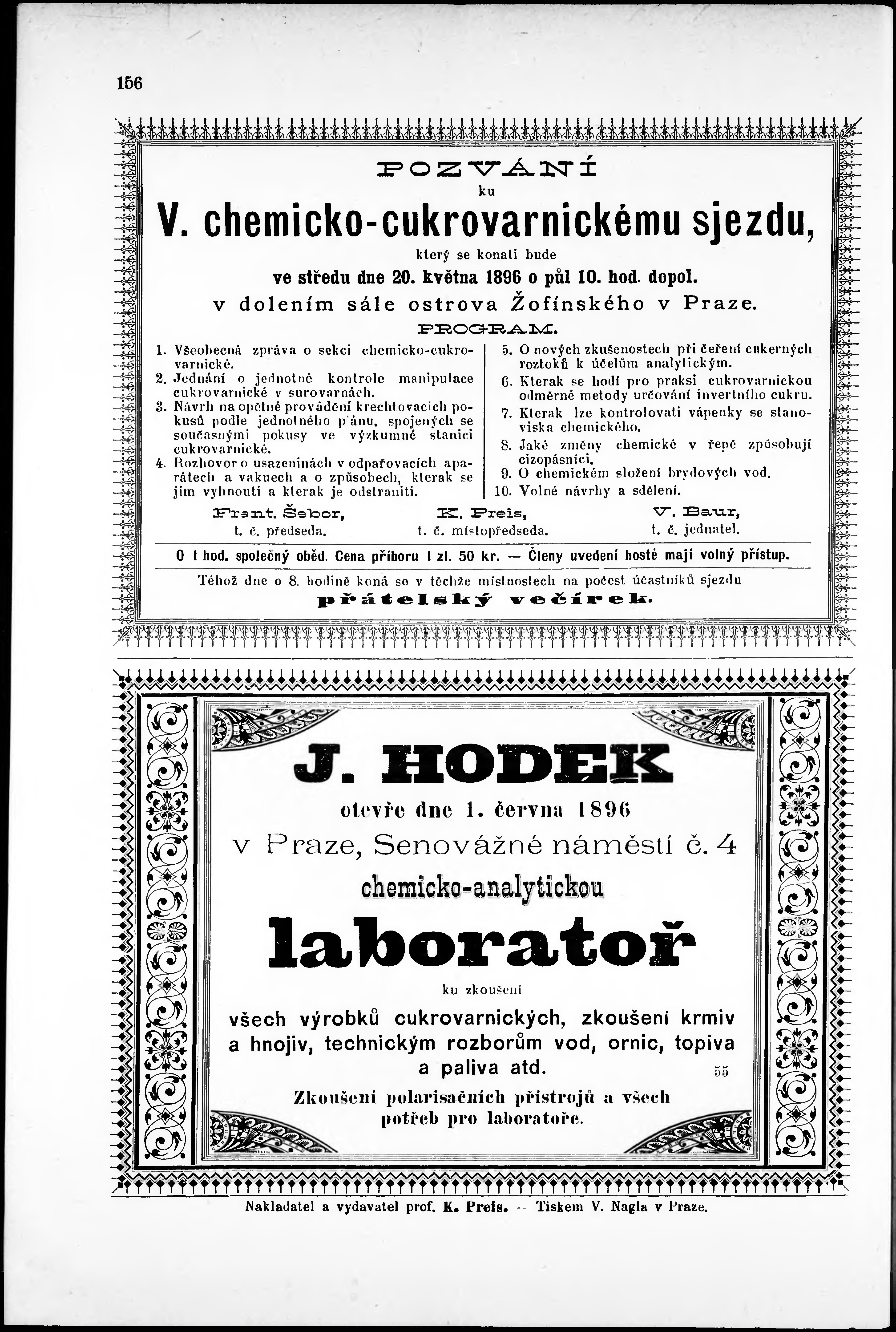 156

POZVÁNÍ
ku
V. chemicko-cukrovarnickému sjezdu,
který se konati bude
ve středu dne 20. května 1896 o půl 10. hod. dopol.
v dolením sále ostrova Žofínského v Praze.

PROGRAM.

1. Všeobecná zpráva o sekci chemicko-cukrovarnické.
2. Jednání o jednotné kontrole manipulace cukrovarnické v surovarnách.
3. Návrh na opětné provádění krechtovacích pokusů podle jednotného plánu, spojených se současnými pokusy ve výzkumné stanici cukrovarnické.
4. Rozhovor o usazeninách v odpařovacích aparátech a vakuech a o způsobech, kterak se jim vyhnouti a kterak je odstraniti.
5. O nových zkušenostech při čeření cukerných roztoků k účelům analytickým.
6. Kterak se hodí pro praksi cukrovarnickou odměrné metody určování invertního cukru.
7. Kterak lze kontrolovati vápenky se stanoviska chemického.
8. Jaké změny chemické v řepě způsobují cizopásníci.
9. O chemickém složení brydových vod.
10. Volné návrhy a sdělení.

Frant. Šebor, t. č. předseda.
K. Preis, t. č. místopředseda.
V. Baur, t. č. jednatel.

O 1 hod. společný oběd. Cena příboru 1 zl. 50 kr. — Členy uvedení hosté mají volný přístup.

Téhož dne o 8. hodině koná se v těchže místnostech na počest účastníků sjezdu
přátelský večírek.

J. HODEK
otevře dne 1. června 1896
v Praze, Senovážné náměstí č. 4
chemicko-analytickou
laboratoř
ku zkoušení
všech výrobků cukrovarnických, zkoušení krmiv a hnojiv, technickým rozborům vod, ornic, topiva a paliva atd.
55
Zkoušení polarisačních přístrojů a všech potřeb pro laboratoře.

Nakladatel a vydavatel prof. K. Preis. -- Tiskem V. Nagla v Praze.